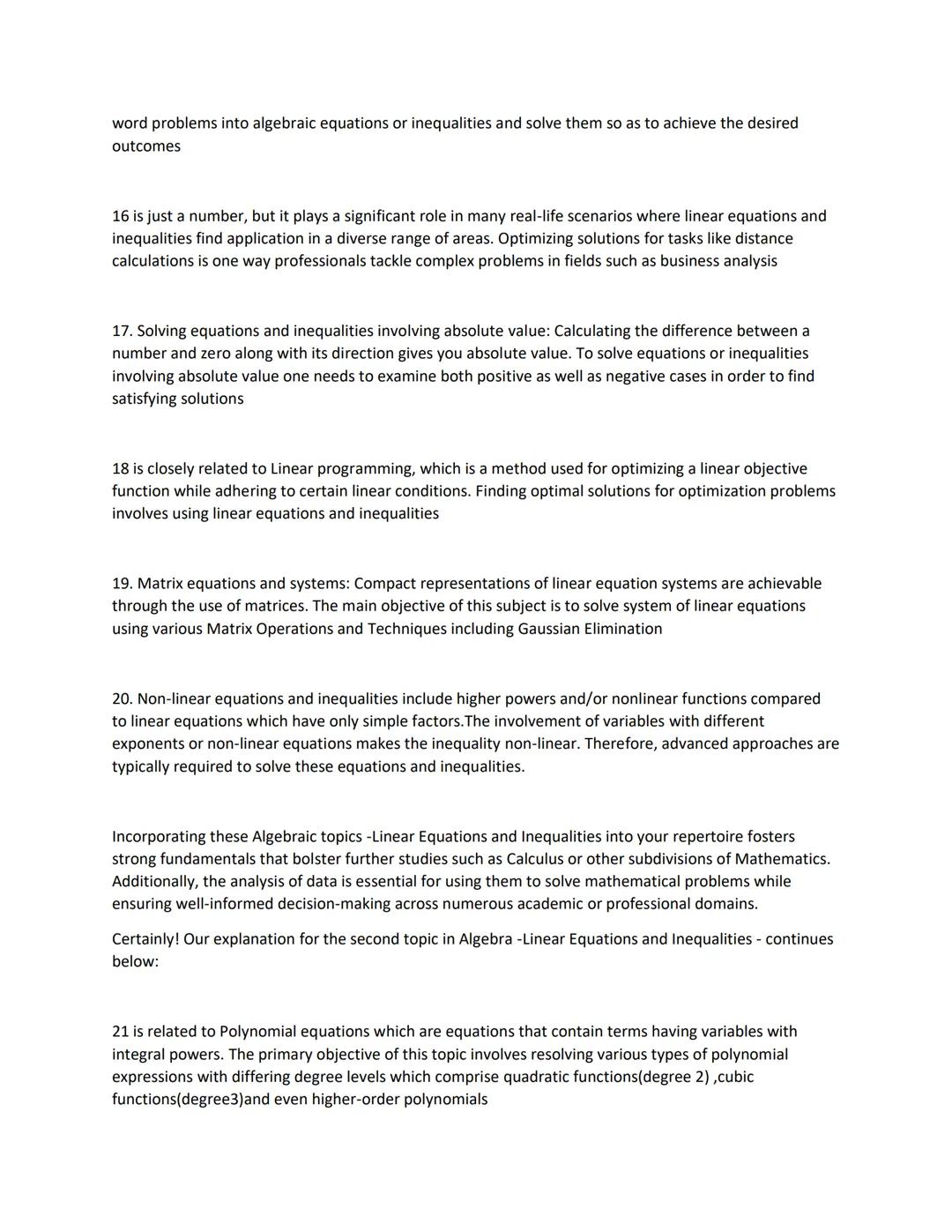 word problems into algebraic equations or inequalities and solve them so as to achieve the desired outcomes

16 is just a number, but it plays a significant role in many real-life scenarios where linear equations and inequalities find application in a diverse range of areas. Optimizing solutions for tasks like distance calculations is one way professionals tackle complex problems in fields such as business analysis

17. Solving equations and inequalities involving absolute value: Calculating the difference between a number and zero along with its direction gives you absolute value. To solve equations or inequalities involving absolute value one needs to examine both positive as well as negative cases in order to find satisfying solutions

18 is closely related to Linear programming, which is a method used for optimizing a linear objective function while adhering to certain linear conditions. Finding optimal solutions for optimization problems involves using linear equations and inequalities

19. Matrix equations and systems: Compact representations of linear equation systems are achievable through the use of matrices. The main objective of this subject is to solve system of linear equations using various Matrix Operations and Techniques including Gaussian Elimination

20. Non-linear equations and inequalities include higher powers and/or nonlinear functions compared to linear equations which have only simple factors.The involvement of variables with different exponents or non-linear equations makes the inequality non-linear. Therefore, advanced approaches are typically required to solve these equations and inequalities.

Incorporating these Algebraic topics -Linear Equations and Inequalities into your repertoire fosters strong fundamentals that bolster further studies such as Calculus or other subdivisions of Mathematics. Additionally, the analysis of data is essential for using them to solve mathematical problems while ensuring well-informed decision-making across numerous academic or professional domains.

Certainly! Our explanation for the second topic in Algebra -Linear Equations and Inequalities - continues below:

21 is related to Polynomial equations which are equations that contain terms having variables with integral powers. The primary objective of this topic involves resolving various types of polynomial expressions with differing degree levels which comprise quadratic functions(degree 2) ,cubic functions(degree3)and even higher-order polynomials